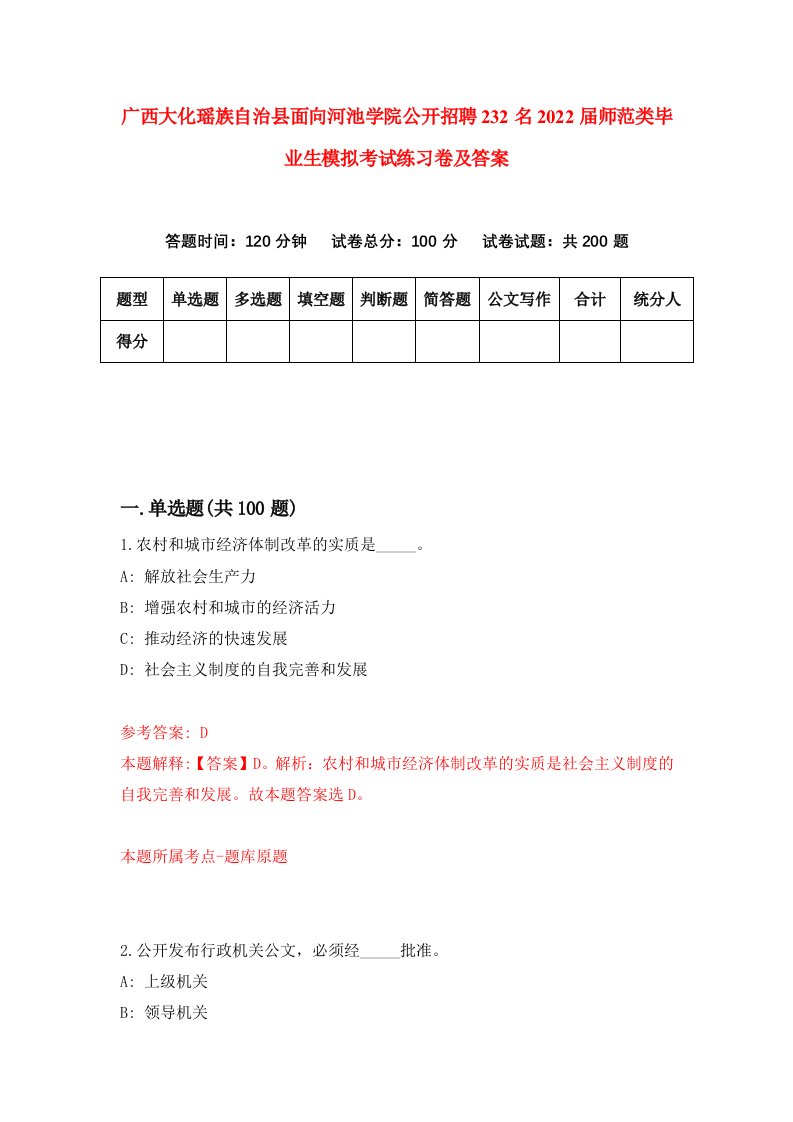 广西大化瑶族自治县面向河池学院公开招聘232名2022届师范类毕业生模拟考试练习卷及答案

答题时间：120分钟　试卷总分：100分　试卷试题：共200题

| 题型 | 单选题 | 多选题 | 填空题 | 判断题 | 简答题 | 公文写作 | 合计 | 统分人 |
|---|---|---|---|---|---|---|---|---|
| 得分 | | | | | | | | |

一.单选题(共100题)

1.农村和城市经济体制改革的实质是_____。

A: 解放社会生产力

B: 增强农村和城市的经济活力

C: 推动经济的快速发展

D: 社会主义制度的自我完善和发展

参考答案: D

本题解释:【答案】D。解析：农村和城市经济体制改革的实质是社会主义制度的自我完善和发展。故本题答案选D。

本题所属考点-题库原题

2.公开发布行政机关公文，必须经_____批准。

A: 上级机关

B: 领导机关